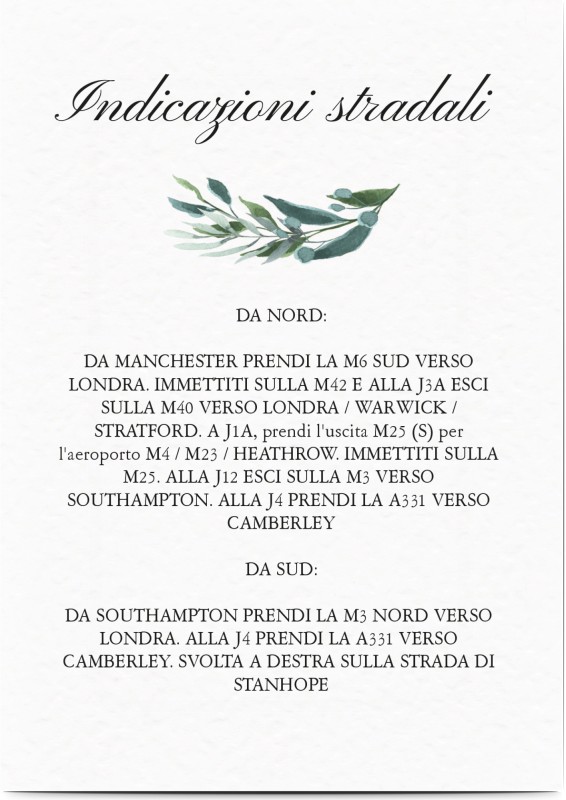 Indicazioni stradali

DA NORD:

DA MANCHESTER PRENDI LA M6 SUD VERSO LONDRA. IMMETTITI SULLA M42 E ALLA J3A ESCI SULLA M40 VERSO LONDRA / WARWICK / STRATFORD. A J1A, prendi l'uscita M25 (S) per l'aeroporto M4 / M23 / HEATHROW. IMMETTITI SULLA M25. ALLA J12 ESCI SULLA M3 VERSO SOUTHAMPTON. ALLA J4 PRENDI LA A331 VERSO CAMBERLEY

DA SUD:

DA SOUTHAMPTON PRENDI LA M3 NORD VERSO LONDRA. ALLA J4 PRENDI LA A331 VERSO CAMBERLEY. SVOLTA A DESTRA SULLA STRADA DI STANHOPE